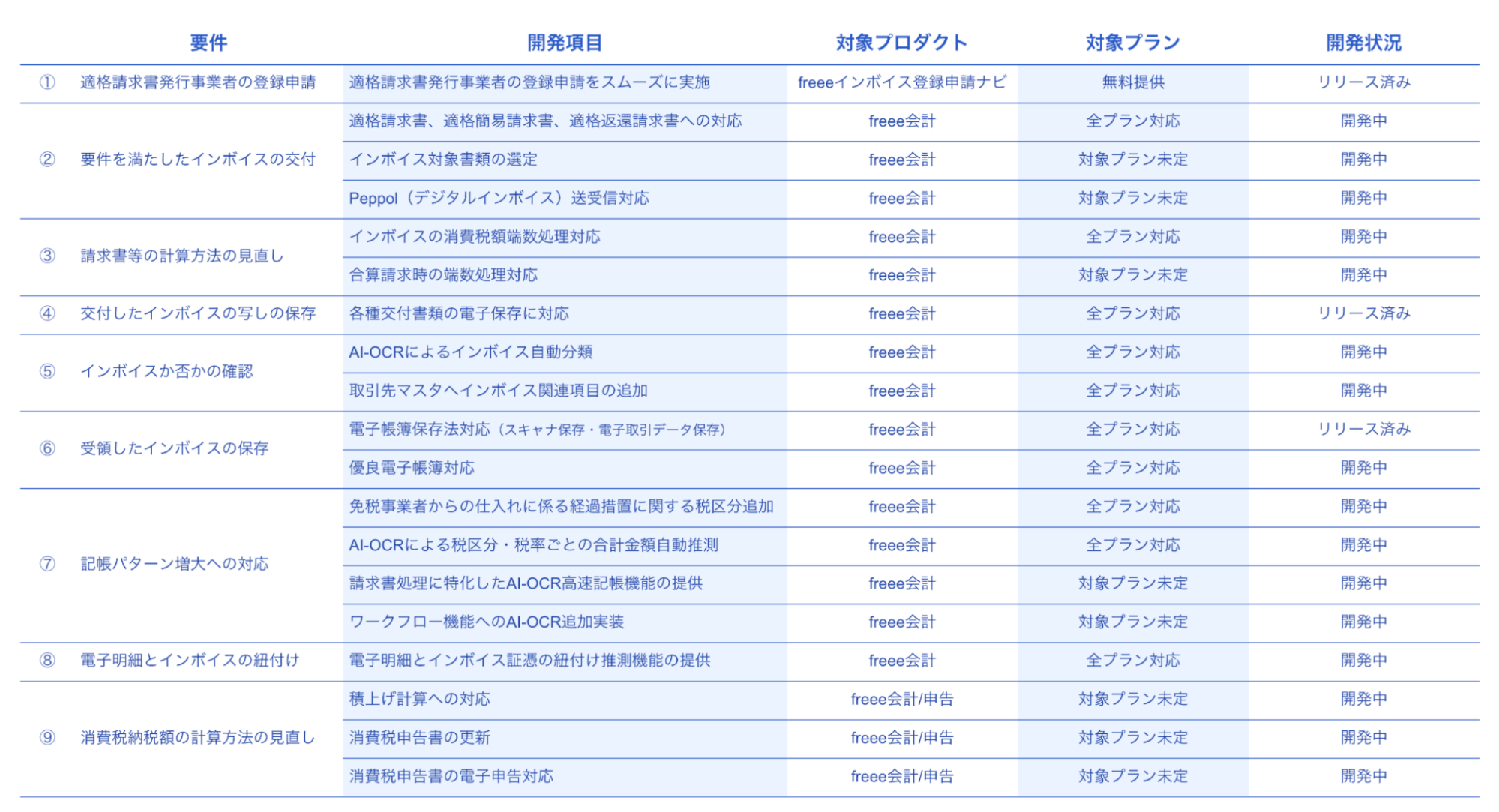 | 要件 | 開発項目 | 対象プロダクト | 対象プラン | 開発状況 |
|---|---|---|---|---|
| ① 適格請求書発行事業者の登録申請 | 適格請求書発行事業者の登録申請をスムーズに実施 | freeeインボイス登録申請ナビ | 無料提供 | リリース済み |
| ② 要件を満たしたインボイスの交付 | 適格請求書、適格簡易請求書、適格返還請求書への対応 | freee会計 | 全プラン対応 | 開発中 |
| | インボイス対象書類の選定 | freee会計 | 対象プラン未定 | 開発中 |
| | Peppol（デジタルインボイス）送受信対応 | freee会計 | 対象プラン未定 | 開発中 |
| ③ 請求書等の計算方法の見直し | インボイスの消費税額端数処理対応 | freee会計 | 全プラン対応 | 開発中 |
| | 合算請求時の端数処理対応 | freee会計 | 対象プラン未定 | 開発中 |
| ④ 交付したインボイスの写しの保存 | 各種交付書類の電子保存に対応 | freee会計 | 全プラン対応 | リリース済み |
| ⑤ インボイスか否かの確認 | AI-OCRによるインボイス自動分類 | freee会計 | 全プラン対応 | 開発中 |
| | 取引先マスタへインボイス関連項目の追加 | freee会計 | 全プラン対応 | 開発中 |
| ⑥ 受領したインボイスの保存 | 電子帳簿保存法対応（スキャナ保存・電子取引データ保存） | freee会計 | 全プラン対応 | リリース済み |
| | 優良電子帳簿対応 | freee会計 | 全プラン対応 | 開発中 |
| ⑦ 記帳パターン増大への対応 | 免税事業者からの仕入れに係る経過措置に関する税区分追加 | freee会計 | 全プラン対応 | 開発中 |
| | AI-OCRによる税区分・税率ごとの合計金額自動推測 | freee会計 | 全プラン対応 | 開発中 |
| | 請求書処理に特化したAI-OCR高速記帳機能の提供 | freee会計 | 対象プラン未定 | 開発中 |
| | ワークフロー機能へのAI-OCR追加実装 | freee会計 | 対象プラン未定 | 開発中 |
| ⑧ 電子明細とインボイスの紐付け | 電子明細とインボイス証憑の紐付け推測機能の提供 | freee会計 | 全プラン対応 | 開発中 |
| ⑨ 消費税納税額の計算方法の見直し | 積上げ計算への対応 | freee会計/申告 | 対象プラン未定 | 開発中 |
| | 消費税申告書の更新 | freee会計/申告 | 対象プラン未定 | 開発中 |
| | 消費税申告書の電子申告対応 | freee会計/申告 | 対象プラン未定 | 開発中 |